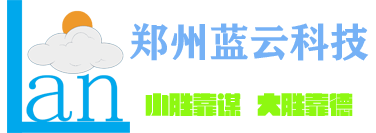 Lan

郑州蓝云科技

小胜靠谋 大胜靠德